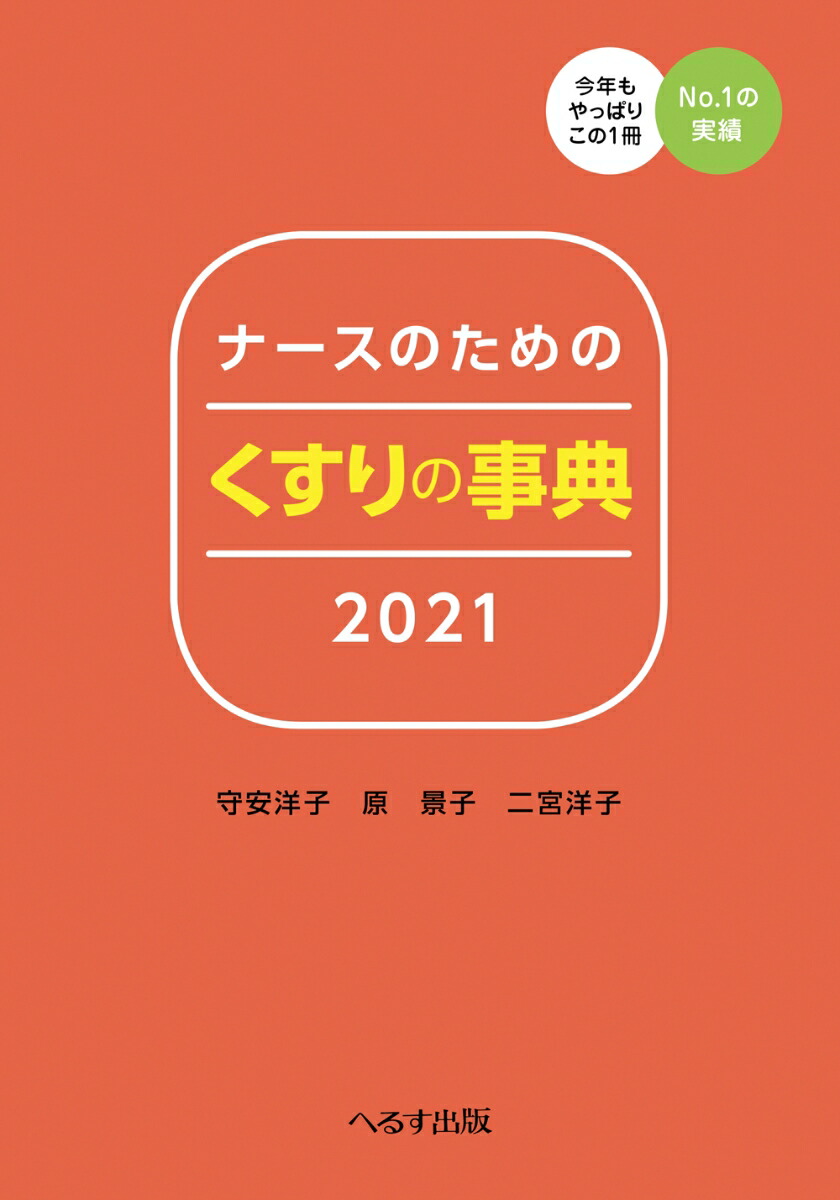 今年も
やっぱり
この1冊

No.1の
実績

ナースのための

くすりの事典

2021

守安洋子　原　景子　二宮洋子

へるす出版